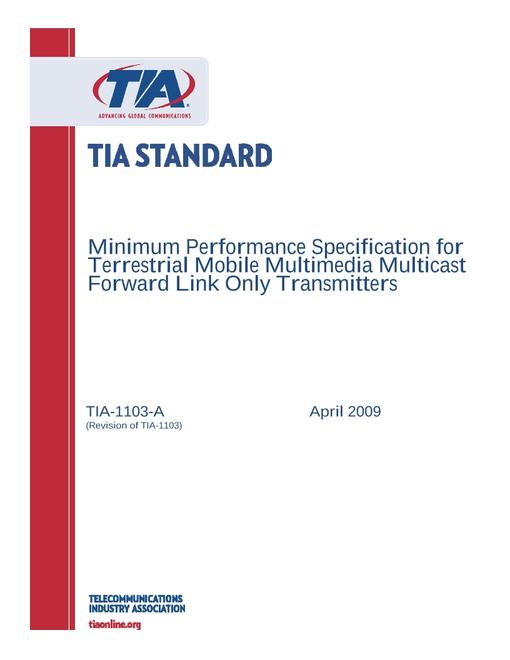 TIA
ADVANCING GLOBAL COMMUNICATIONS

TIA STANDARD

Minimum Performance Specification for Terrestrial Mobile Multimedia Multicast Forward Link Only Transmitters

TIA-1103-A
(Revision of TIA-1103)

April 2009

TELECOMMUNICATIONS
INDUSTRY ASSOCIATION
tiaonline.org